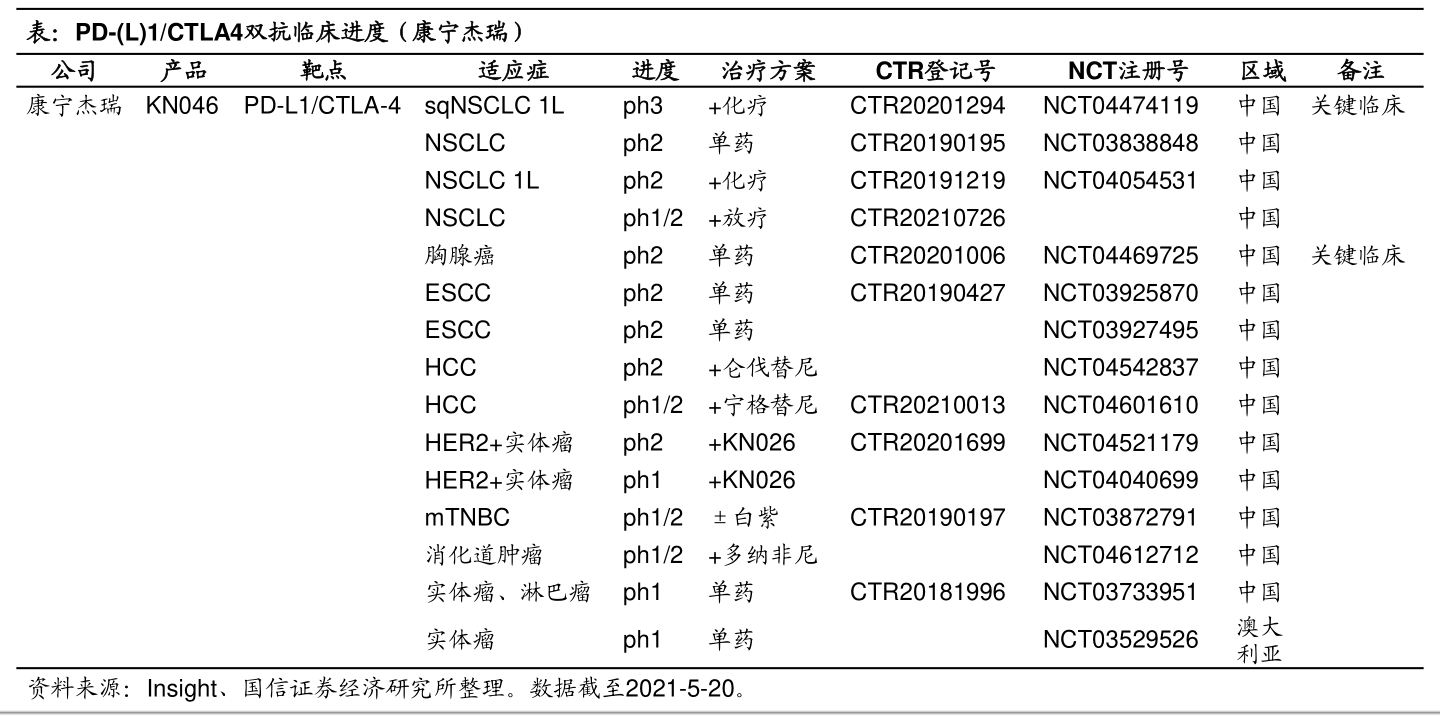 表：PD-(L)1/CTLA4双抗临床进度（康宁杰瑞）

| 公司 | 产品 | 靶点 | 适应症 | 进度 | 治疗方案 | CTR登记号 | NCT注册号 | 区域 | 备注 |
|---|---|---|---|---|---|---|---|---|---|
| 康宁杰瑞 | KN046 | PD-L1/CTLA-4 | sqNSCLC 1L | ph3 | +化疗 | CTR20201294 | NCT04474119 | 中国 | 关键临床 |
| | | | NSCLC | ph2 | 单药 | CTR20190195 | NCT03838848 | 中国 | |
| | | | NSCLC 1L | ph2 | +化疗 | CTR20191219 | NCT04054531 | 中国 | |
| | | | NSCLC | ph1/2 | +放疗 | CTR20210726 | | 中国 | |
| | | | 胸腺癌 | ph2 | 单药 | CTR20201006 | NCT04469725 | 中国 | 关键临床 |
| | | | ESCC | ph2 | 单药 | CTR20190427 | NCT03925870 | 中国 | |
| | | | ESCC | ph2 | 单药 | | NCT03927495 | 中国 | |
| | | | HCC | ph2 | +仑伐替尼 | | NCT04542837 | 中国 | |
| | | | HCC | ph1/2 | +宁格替尼 | CTR20210013 | NCT04601610 | 中国 | |
| | | | HER2+实体瘤 | ph2 | +KN026 | CTR20201699 | NCT04521179 | 中国 | |
| | | | HER2+实体瘤 | ph1 | +KN026 | | NCT04040699 | 中国 | |
| | | | mTNBC | ph1/2 | ±白紫 | CTR20190197 | NCT03872791 | 中国 | |
| | | | 消化道肿瘤 | ph1/2 | +多纳非尼 | | NCT04612712 | 中国 | |
| | | | 实体瘤、淋巴瘤 | ph1 | 单药 | CTR20181996 | NCT03733951 | 中国 | |
| | | | 实体瘤 | ph1 | 单药 | | NCT03529526 | 澳大利亚 | |

资料来源：Insight、国信证券经济研究所整理。数据截至2021-5-20。